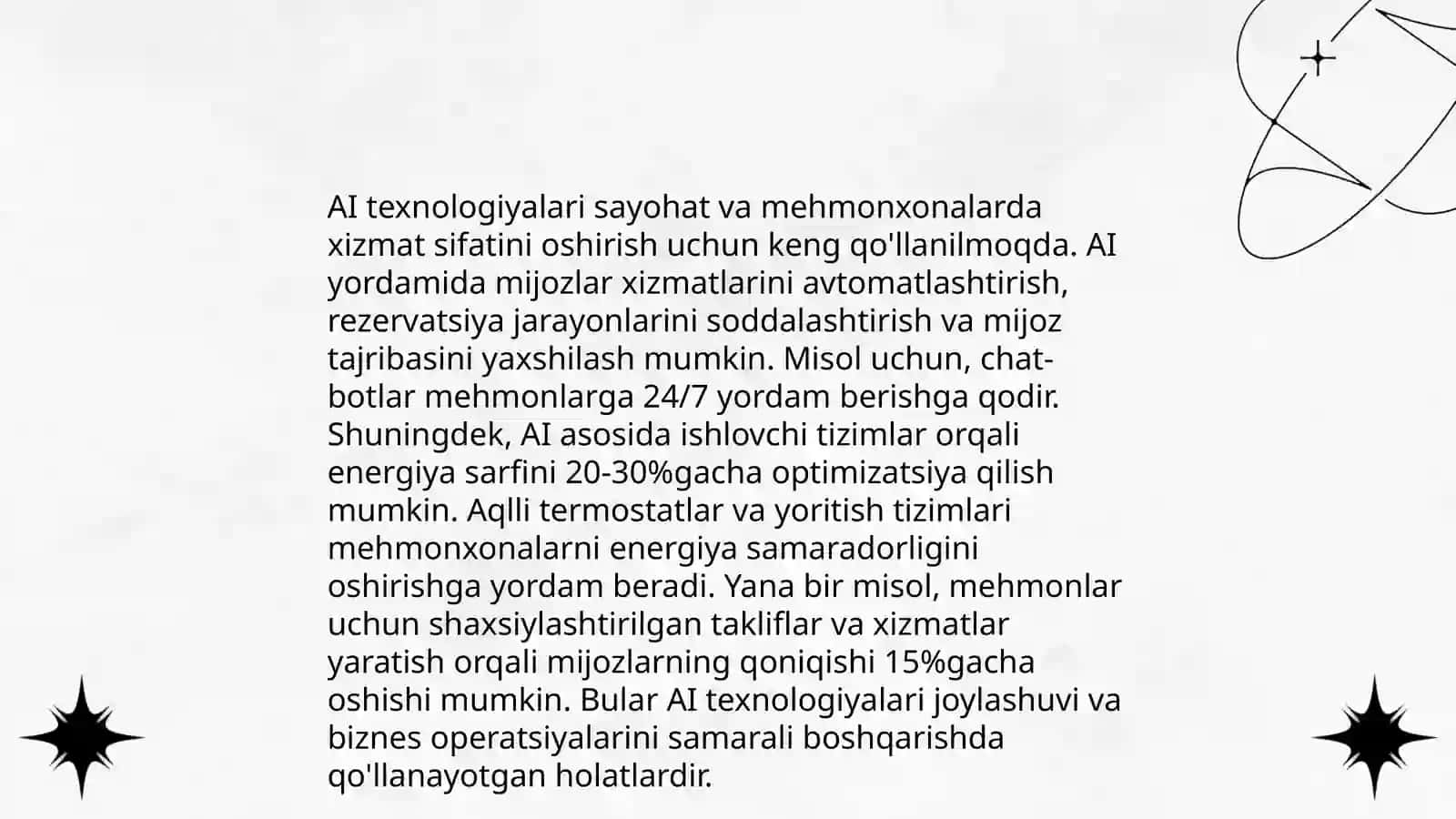 AI texnologiyalari sayohat va mehmonxonalarda xizmat sifatini oshirish uchun keng qo'llanilmoqda. AI yordamida mijozlar xizmatlarini avtomatlashtirish, rezervatsiya jarayonlarini soddalashtirish va mijoz tajribasini yaxshilash mumkin. Misol uchun, chat-botlar mehmonlarga 24/7 yordam berishga qodir. Shuningdek, AI asosida ishlovchi tizimlar orqali energiya sarfini 20-30%gacha optimizatsiya qilish mumkin. Aqlli termostatlar va yoritish tizimlari mehmonxonalarni energiya samaradorligini oshirishga yordam beradi. Yana bir misol, mehmonlar uchun shaxsiylashtirilgan takliflar va xizmatlar yaratish orqali mijozlarning qoniqishi 15%gacha oshishi mumkin. Bular AI texnologiyalari joylashuvi va biznes operatsiyalarini samarali boshqarishda qo'llanayotgan holatlardir.